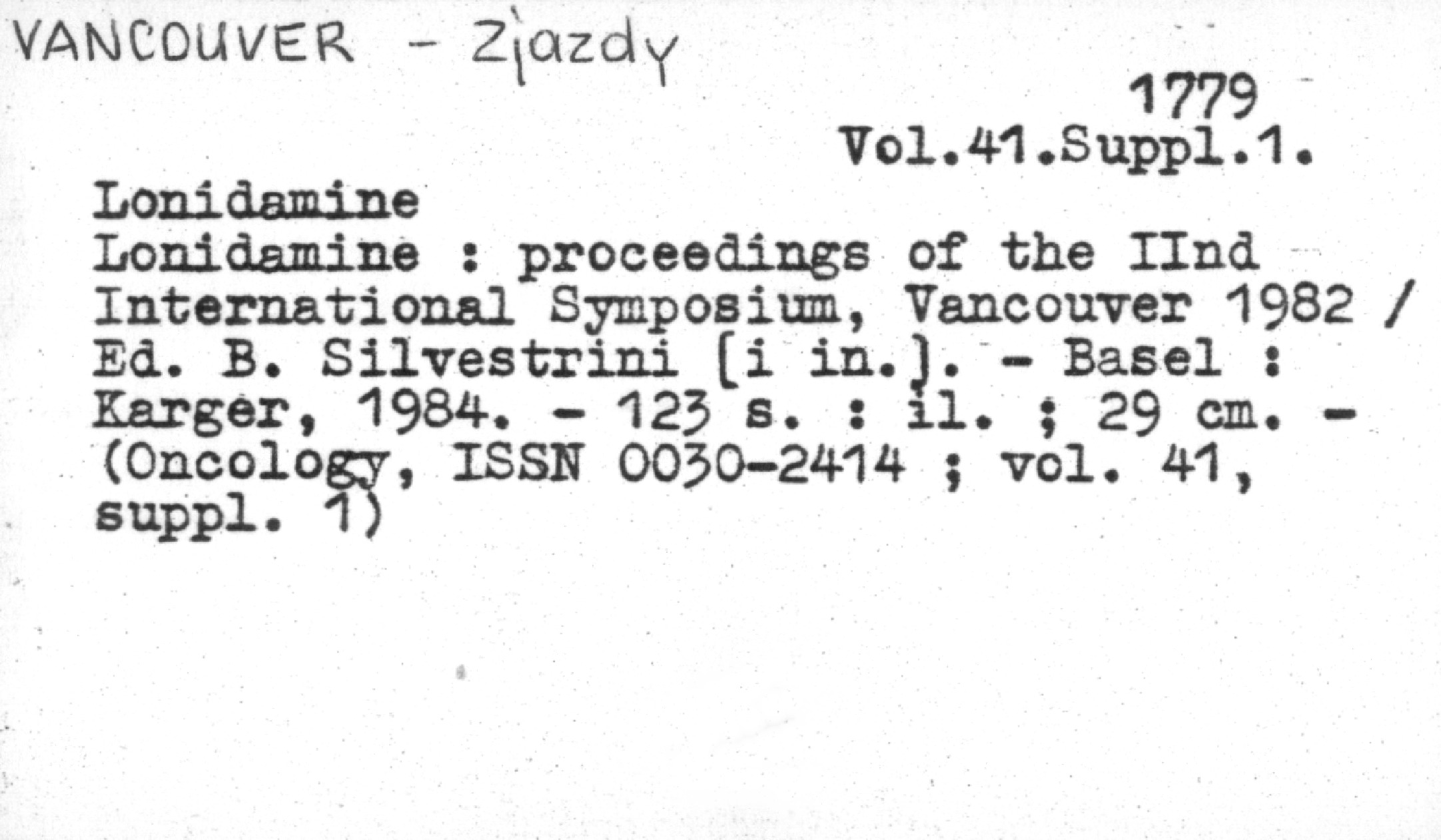 VANCOUVER - Zjazdy

1779
Vol.41.Suppl.1.

Lonidamine
Lonidamine : proceedings of the IInd International Symposium, Vancouver 1982 / Ed. B. Silvestrini [i in.]. - Basel : Karger, 1984. - 123 s. : il. ; 29 cm. - (Oncology, ISSN 0030-2414 ; vol. 41, suppl. 1)